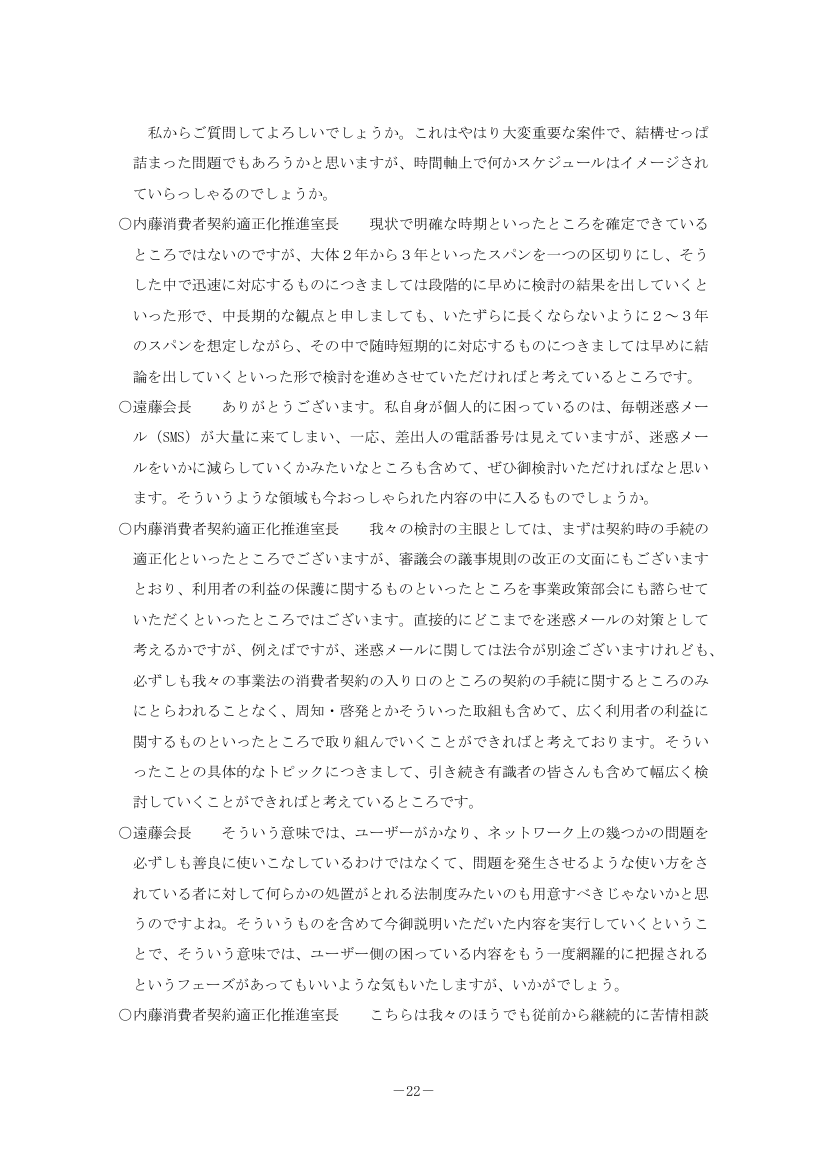 私からご質問してよろしいでしょうか。これはやはり大変重要な案件で、結構せっぱ詰まった問題でもあろうかと思いますが、時間軸上で何かスケジュールはイメージされていらっしゃるのでしょうか。

○内藤消費者契約適正化推進室長　現状で明確な時期といったところを確定できているところではないのですが、大体2年から3年といったスパンを一つの区切りにし、そうした中で迅速に対応するものにつきましては段階的に早めに検討の結果を出していくといった形で、中長期的な観点と申しましても、いたずらに長くならないように2～3年のスパンを想定しながら、その中で随時短期的に対応するものにつきましては早めに結論を出していくといった形で検討を進めさせていただければと考えているところです。

○遠藤会長　ありがとうございます。私自身が個人的に困っているのは、毎朝迷惑メール（SMS）が大量に来てしまい、一応、差出人の電話番号は見えていますが、迷惑メールをいかに減らしていくかみたいなところも含めて、ぜひ御検討いただければなと思います。そういうような領域も今おっしゃられた内容の中に入るものでしょうか。

○内藤消費者契約適正化推進室長　我々の検討の主眼としては、まずは契約時の手続の適正化といったところでございますが、審議会の議事規則の改正の文面にもございますとおり、利用者の利益の保護に関するものといったところを事業政策部会にも諮らせていただくといったところではございます。直接的にどこまでを迷惑メールの対策として考えるかですが、例えばですが、迷惑メールに関しては法令が別途ございますけれども、必ずしも我々の事業法の消費者契約の入り口のところの契約の手続に関するところのみにとらわれることなく、周知・啓発とかそういった取組も含めて、広く利用者の利益に関するものといったところで取り組んでいくことができればと考えております。そういったことの具体的なトピックにつきまして、引き続き有識者の皆さんも含めて幅広く検討していくことができればと考えているところです。

○遠藤会長　そういう意味では、ユーザーがかなり、ネットワーク上の幾つかの問題を必ずしも善良に使いこなしているわけではなくて、問題を発生させるような使い方をされている者に対して何らかの処置がとれる法制度みたいのも用意すべきじゃないかと思うのですよね。そういうものを含めて今御説明いただいた内容を実行していくということで、そういう意味では、ユーザー側の困っている内容をもう一度網羅的に把握されるというフェーズがあってもいいような気もいたしますが、いかがでしょう。

○内藤消費者契約適正化推進室長　こちらは我々のほうでも従前から継続的に苦情相談

－22－